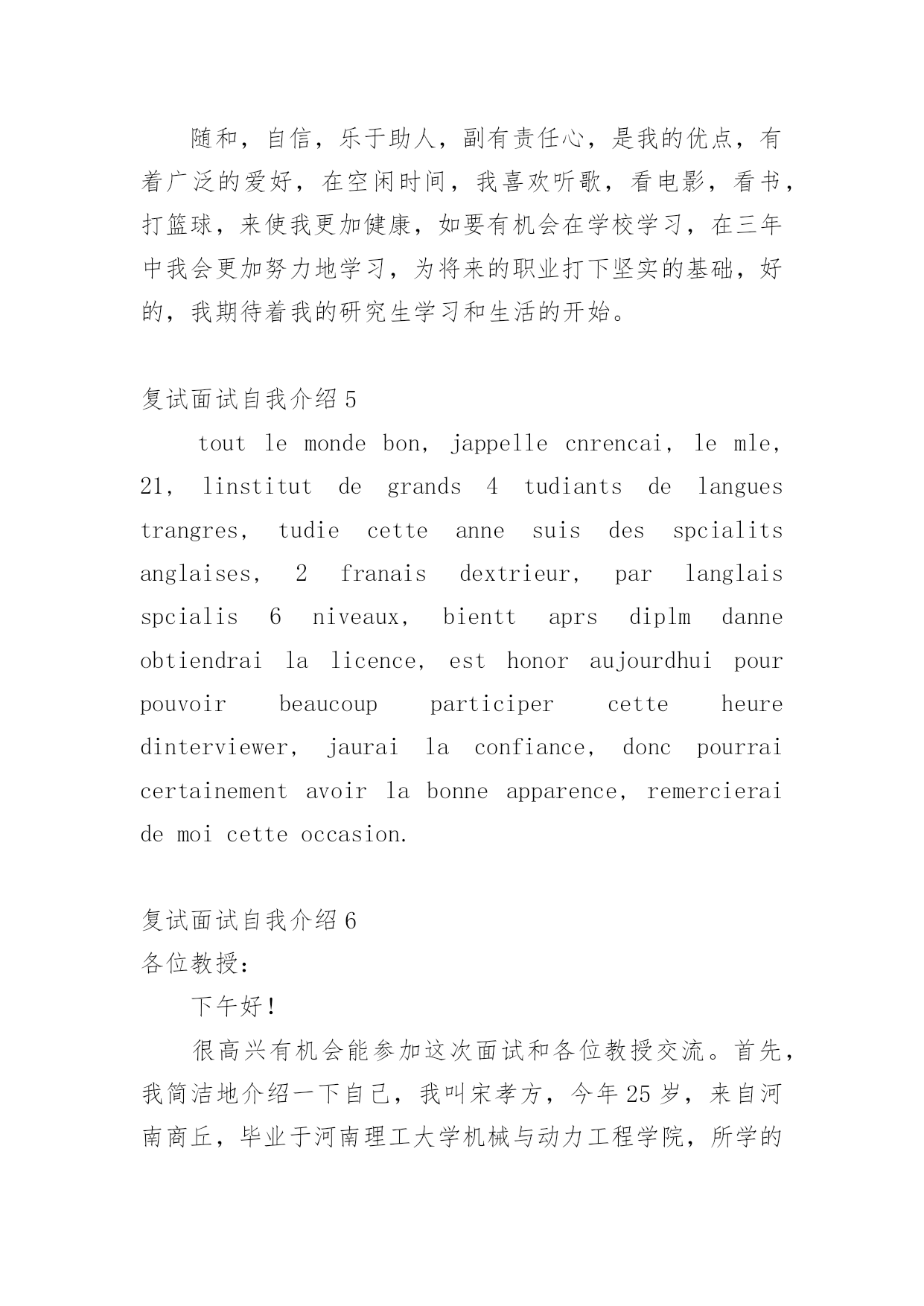 随和，自信，乐于助人，副有责任心，是我的优点，有着广泛的爱好，在空闲时间，我喜欢听歌，看电影，看书，打篮球，来使我更加健康，如要有机会在学校学习，在三年中我会更加努力地学习，为将来的职业打下坚实的基础，好的，我期待着我的研究生学习和生活的开始。

复试面试自我介绍 5

tout le monde bon, jappelle cnrencai, le mle, 21, linstitut de grands 4 tudiants de langues trangres, tudie cette anne suis des spcialits anglaises, 2 franais dextrieur, par langlais spcialis 6 niveaux, bientt aprs diplm danne obtiendrai la licence, est honor aujourdhui pour pouvoir beaucoup participer cette heure dinterviewer, jaurai la confiance, donc pourrai certainement avoir la bonne apparence, remercierai de moi cette occasion.

复试面试自我介绍 6

各位教授：

下午好！

很高兴有机会能参加这次面试和各位教授交流。首先，我简洁地介绍一下自己，我叫宋孝方，今年 25 岁，来自河南商丘，毕业于河南理工大学机械与动力工程学院，所学的